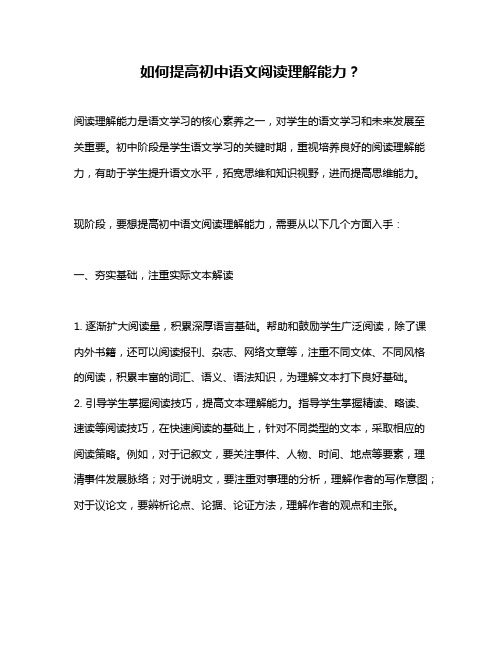 如何提高初中语文阅读理解能力？

阅读理解能力是语文学习的核心素养之一，对学生的语文学习和未来发展至关重要。初中阶段是学生语文学习的关键时期，重视培养良好的阅读理解能力，有助于学生提升语文水平，拓宽思维和知识视野，进而提高思维能力。

现阶段，要想提高初中语文阅读理解能力，需要从以下几个方面入手：

一、夯实基础，注重实际文本解读

1. 逐渐扩大阅读量，积累深厚语言基础。帮助和鼓励学生广泛阅读，除了课内外书籍，还可以阅读报刊、杂志、网络文章等，注重不同文体、不同风格的阅读，积累丰富的词汇、语义、语法知识，为理解文本打下良好基础。
2. 引导学生掌握阅读技巧，提高文本理解能力。指导学生掌握精读、略读、速读等阅读技巧，在快速阅读的基础上，针对不同类型的文本，采取相应的阅读策略。例如，对于记叙文，要关注事件、人物、时间、地点等要素，理清事件发展脉络；对于说明文，要注重对事理的分析，理解作者的写作意图；对于议论文，要辨析论点、论据、论证方法，理解作者的观点和主张。